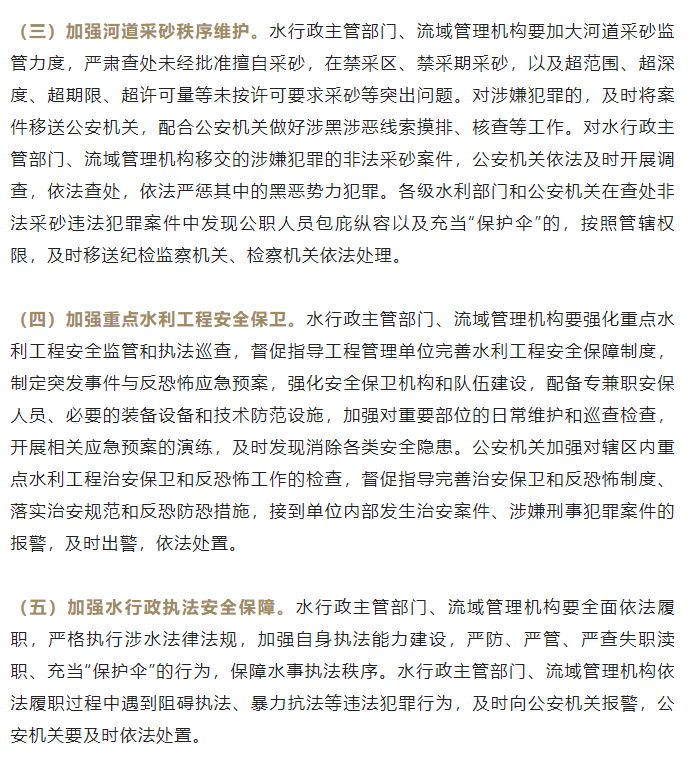 （三）加强河道采砂秩序维护。水行政主管部门、流域管理机构要加大河道采砂监管力度，严肃查处未经批准擅自采砂，在禁采区、禁采期采砂，以及超范围、超深度、超期限、超许可量等未按许可要求采砂等突出问题。对涉嫌犯罪的，及时将案件移送公安机关，配合公安机关做好涉黑涉恶线索摸排、核查等工作。对水行政主管部门、流域管理机构移交的涉嫌犯罪的非法采砂案件，公安机关依法及时开展调查，依法查处，依法严惩其中的黑恶势力犯罪。各级水利部门和公安机关在查处非法采砂违法犯罪案件中发现公职人员包庇纵容以及充当“保护伞”的，按照管辖权限，及时移送纪检监察机关、检察机关依法处理。

（四）加强重点水利工程安全保卫。水行政主管部门、流域管理机构要强化重点水利工程安全监管和执法巡查，督促指导工程管理单位完善水利工程安全保障制度，制定突发事件与反恐怖应急预案，强化安全保卫机构和队伍建设，配备专兼职安保人员、必要的装备设备和技术防范设施，加强对重要部位的日常维护和巡查检查，开展相关应急预案的演练，及时发现消除各类安全隐患。公安机关加强对辖区内重点水利工程治安保卫和反恐怖工作的检查，督促指导完善治安保卫和反恐怖制度、落实治安规范和反恐防恐措施，接到单位内部发生治安案件、涉嫌刑事犯罪案件的报警，及时出警，依法处置。

（五）加强水行政执法安全保障。水行政主管部门、流域管理机构要全面依法履职，严格执行涉水法律法规，加强自身执法能力建设，严防、严管、严查失职渎职、充当“保护伞”的行为，保障水事执法秩序。水行政主管部门、流域管理机构依法履职过程中遇到阻碍执法、暴力抗法等违法犯罪行为，及时向公安机关报警，公安机关要及时依法处置。